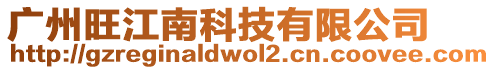 广州旺江南科技有限公司
http://gzreginaldwol2.cn.coovee.com